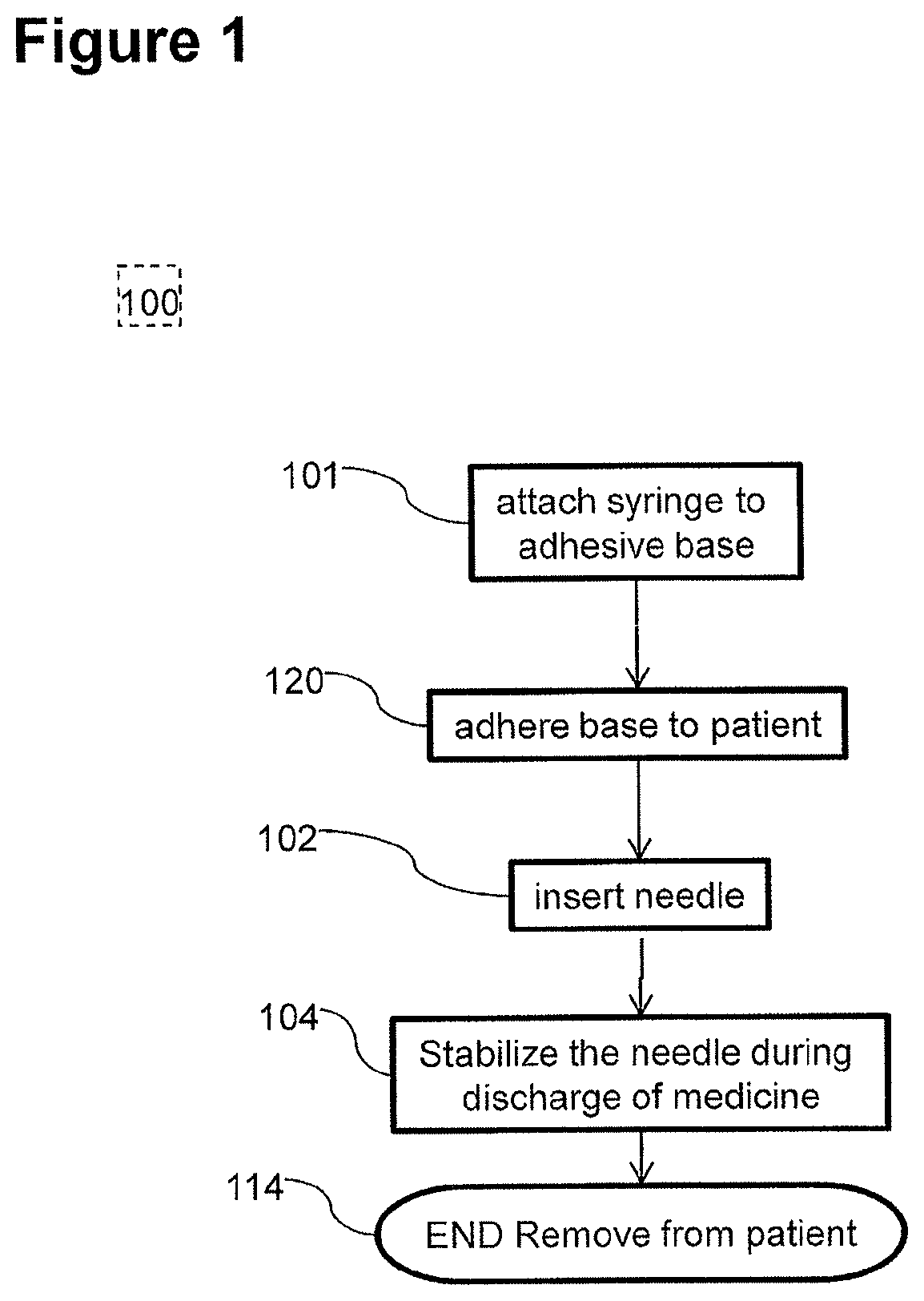 Figure 1

100

101
attach syringe to adhesive base

120
adhere base to patient

102
insert needle

104
Stabilize the needle during discharge of medicine

114
END Remove from patient